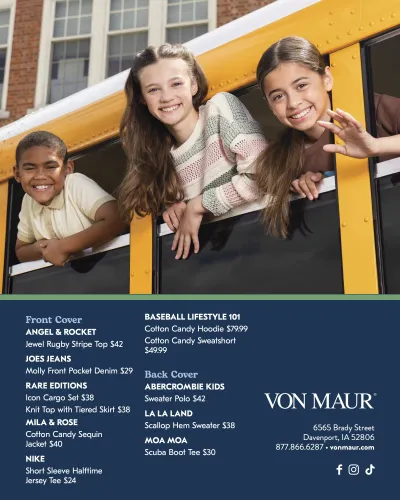 Front Cover
ANGEL & ROCKET
Jewel Rugby Stripe Top $42

JOES JEANS
Molly Front Pocket Denim $29

RARE EDITIONS
Icon Cargo Set $38
Knit Top with Tiered Skirt $38

MILA & ROSE
Cotton Candy Sequin Jacket $40

NIKE
Short Sleeve Halftime Jersey Tee $24

BASEBALL LIFESTYLE 101
Cotton Candy Hoodie $79.99
Cotton Candy Sweatshort $49.99

Back Cover
ABERCROMBIE KIDS
Sweater Polo $42

LA LA LAND
Scallop Hem Sweater $38

MOA MOA
Scuba Boot Tee $30

VON MAUR®

6565 Brady Street
Davenport, IA 52806
877.866.6287 • vonmaur.com